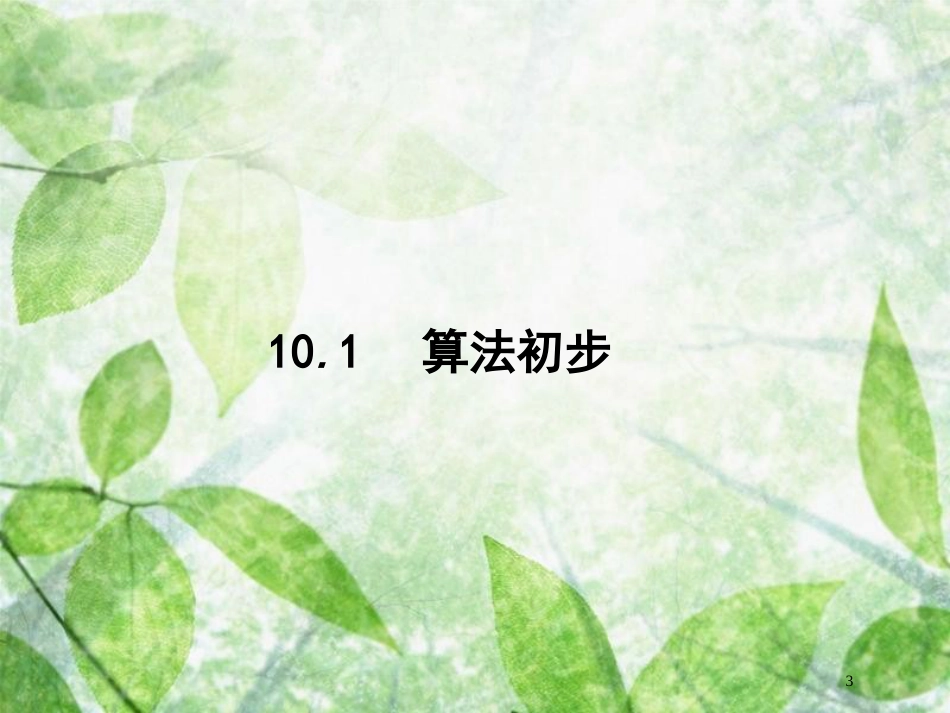 10.1　算法初步

3